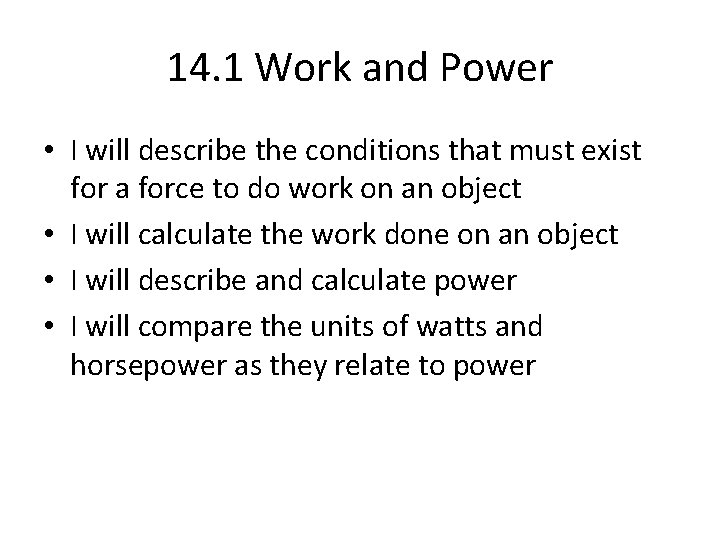 14.1 Work and Power

• I will describe the conditions that must exist for a force to do work on an object
• I will calculate the work done on an object
• I will describe and calculate power
• I will compare the units of watts and horsepower as they relate to power